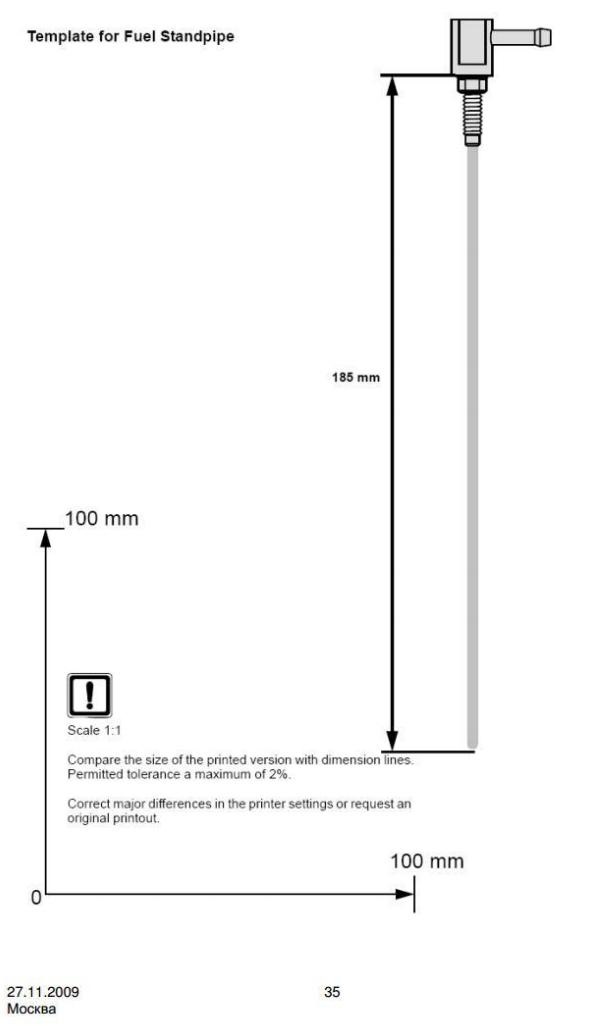 Template for Fuel Standpipe

185 mm

100 mm

!

Scale 1:1

Compare the size of the printed version with dimension lines. Permitted tolerance a maximum of 2%.

Correct major differences in the printer settings or request an original printout.

100 mm

0

27.11.2009
Москва

35